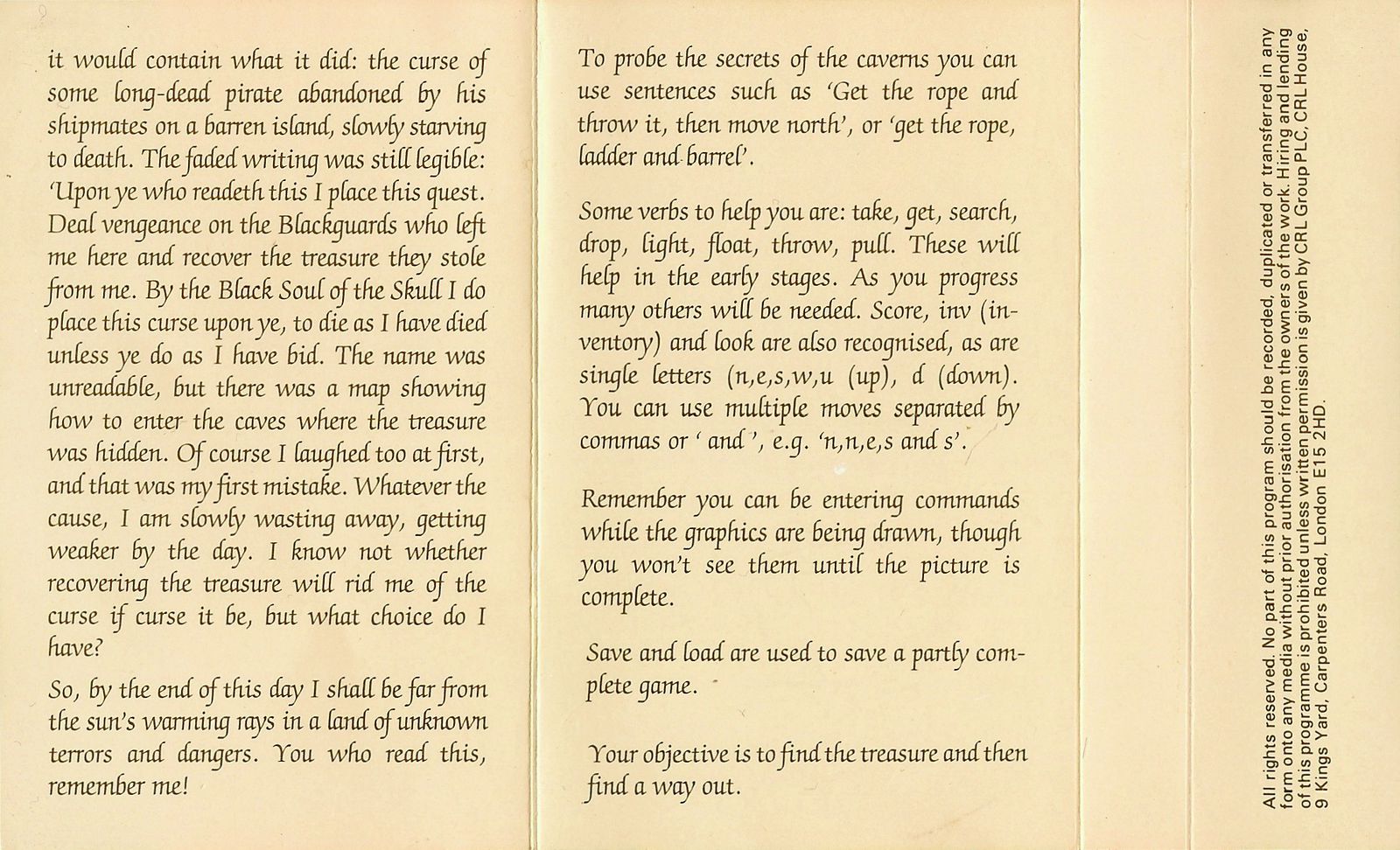 it would contain what it did: the curse of some long-dead pirate abandoned by his shipmates on a barren island, slowly starving to death. The faded writing was still legible: 'Upon ye who readeth this I place this quest. Deal vengeance on the Blackguards who left me here and recover the treasure they stole from me. By the Black Soul of the Skull I do place this curse upon ye, to die as I have died unless ye do as I have bid. The name was unreadable, but there was a map showing how to enter the caves where the treasure was hidden. Of course I laughed too at first, and that was my first mistake. Whatever the cause, I am slowly wasting away, getting weaker by the day. I know not whether recovering the treasure will rid me of the curse if curse it be, but what choice do I have?

So, by the end of this day I shall be far from the sun's warming rays in a land of unknown terrors and dangers. You who read this, remember me!

To probe the secrets of the caverns you can use sentences such as 'Get the rope and throw it, then move north', or 'get the rope, ladder and barrel'.

Some verbs to help you are: take, get, search, drop, light, float, throw, pull. These will help in the early stages. As you progress many others will be needed. Score, inv (inventory) and look are also recognised, as are single letters (n,e,s,w,u (up), d (down). You can use multiple moves separated by commas or ' and ', e.g. 'n,n,e,s and s'.

Remember you can be entering commands while the graphics are being drawn, though you won't see them until the picture is complete.

Save and load are used to save a partly complete game.

Your objective is to find the treasure and then find a way out.

All rights reserved. No part of this program should be recorded, duplicated or transferred in any form onto any media without prior authorisation from the owners of the work. Hiring and lending of this programme is prohibited unless written permission is given by CRL Group PLC, CRL House, 9 Kings Yard, Carpenters Road, London E15 2HD.